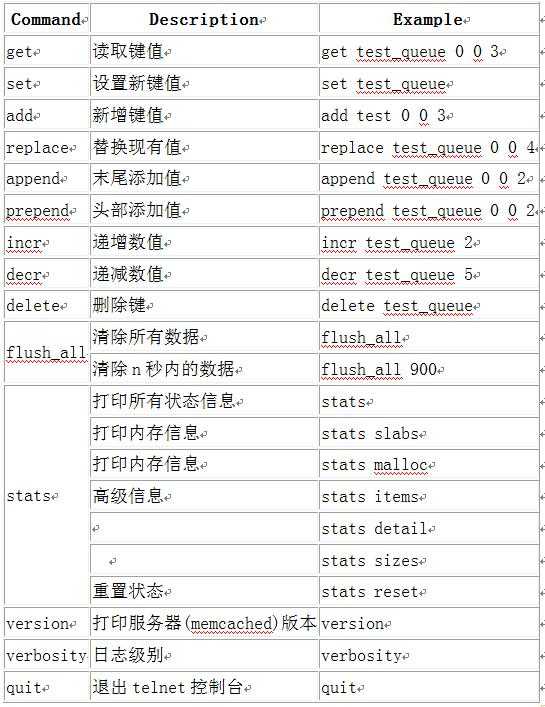 | Command | Description | Example |
|---|---|---|
| get | 读取键值 | get test_queue 0 0 3 |
| set | 设置新键值 | set test_queue |
| add | 新增键值 | add test 0 0 3 |
| replace | 替换现有值 | replace test_queue 0 0 4 |
| append | 末尾添加值 | append test_queue 0 0 2 |
| prepend | 头部添加值 | prepend test_queue 0 0 2 |
| incr | 递增数值 | incr test_queue 2 |
| decr | 递减数值 | decr test_queue 5 |
| delete | 删除键 | delete test_queue |
| flush_all | 清除所有数据 | flush_all |
| | 清除 n 秒内的数据 | flush_all 900 |
| stats | 打印所有状态信息 | stats |
| | 打印内存信息 | stats slabs |
| | 打印内存信息 | stats malloc |
| | 高级信息 | stats items |
| | | stats detail |
| | | stats sizes |
| | 重置状态 | stats reset |
| version | 打印服务器(memcached)版本 | version |
| verbosity | 日志级别 | verbosity |
| quit | 退出 telnet 控制台 | quit |